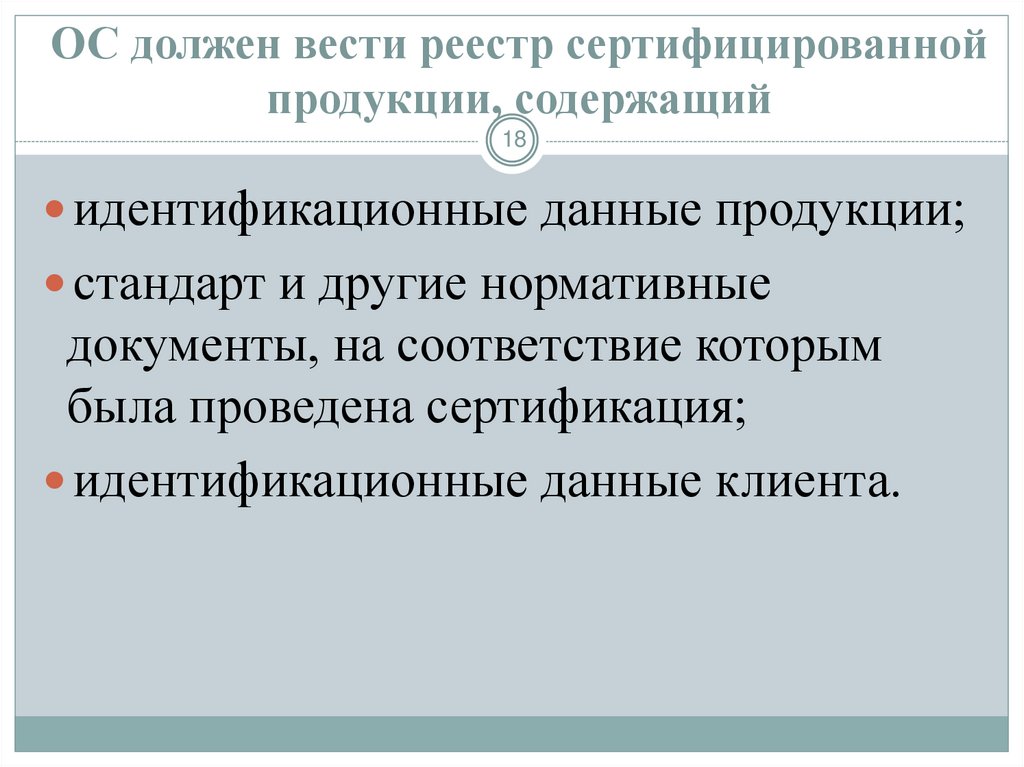 ОС должен вести реестр сертифицированной продукции, содержащий

18

• идентификационные данные продукции;
• стандарт и другие нормативные документы, на соответствие которым была проведена сертификация;
• идентификационные данные клиента.